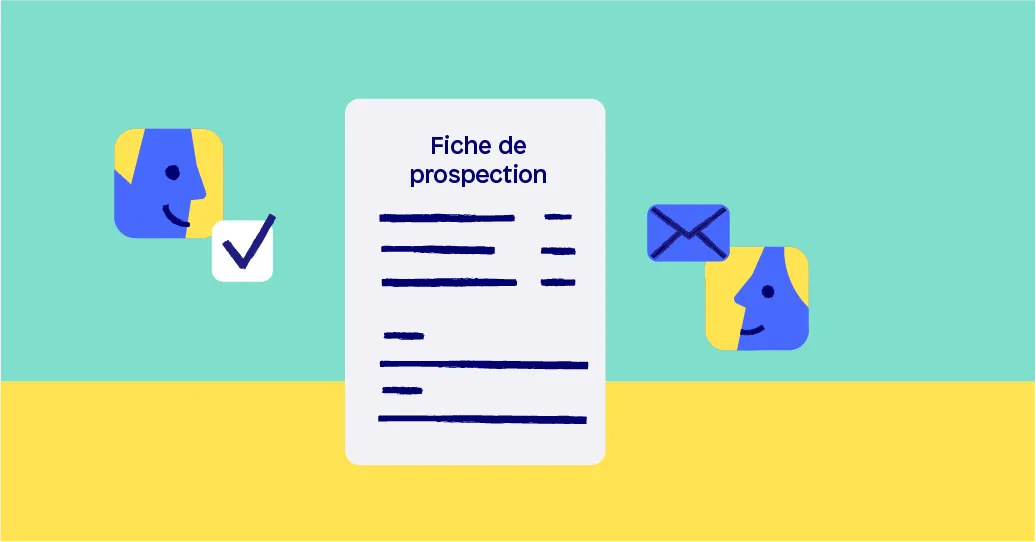 Fiche de prospection